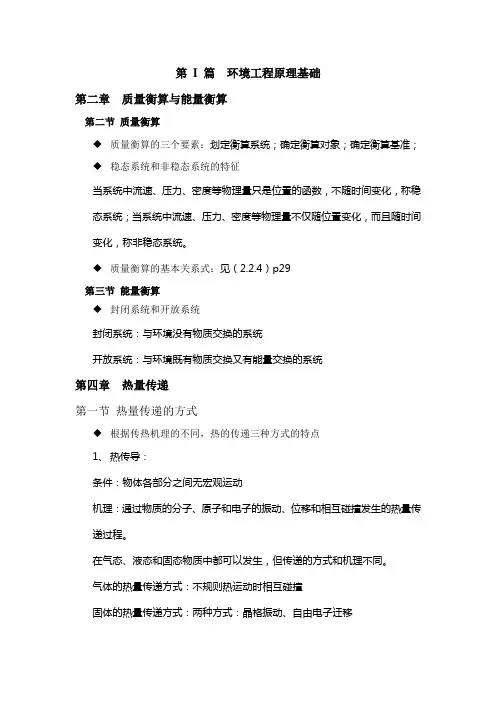 第 I 篇　环境工程原理基础

第二章　质量衡算与能量衡算

第二节 质量衡算

◆ 质量衡算的三个要素：划定衡算系统；确定衡算对象；确定衡算基准；

◆ 稳态系统和非稳态系统的特征

当系统中流速、压力、密度等物理量只是位置的函数，不随时间变化，称稳态系统；当系统中流速、压力、密度等物理量不仅随位置变化，而且随时间变化，称非稳态系统。

◆ 质量衡算的基本关系式：见（2.2.4）p29

第三节 能量衡算

◆ 封闭系统和开放系统

封闭系统：与环境没有物质交换的系统

开放系统：与环境既有物质交换又有能量交换的系统

第四章　热量传递

第一节 热量传递的方式

◆ 根据传热机理的不同，热的传递三种方式的特点

1、热传导：

条件：物体各部分之间无宏观运动

机理：通过物质的分子、原子和电子的振动、位移和相互碰撞发生的热量传递过程。

在气态、液态和固态物质中都可以发生，但传递的方式和机理不同。

气体的热量传递方式：不规则热运动时相互碰撞

固体的热量传递方式：两种方式：晶格振动、自由电子迁移